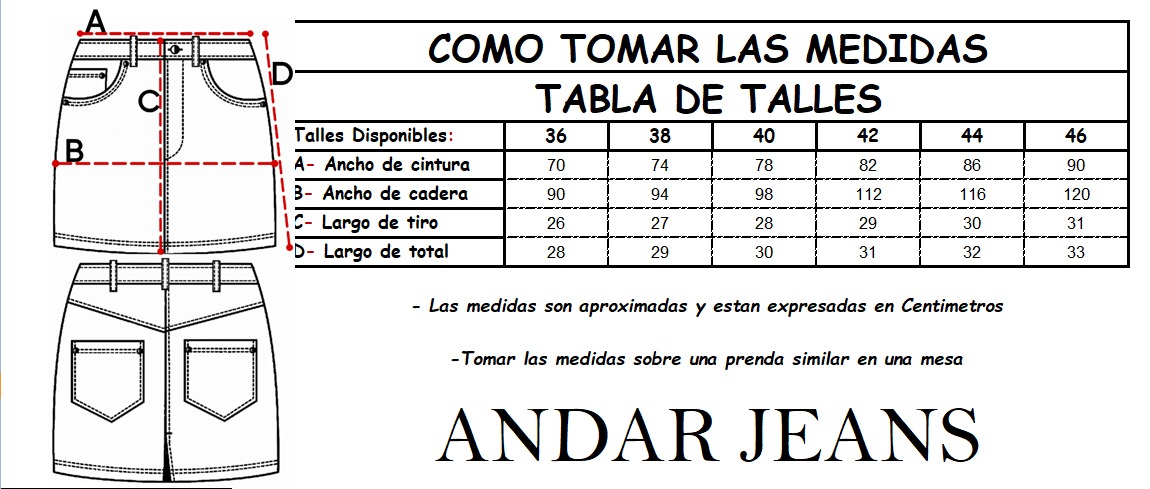 A
D
C
B

COMO TOMAR LAS MEDIDAS

TABLA DE TALLES

| Talles Disponibles: | 36 | 38 | 40 | 42 | 44 | 46 |
|---|---|---|---|---|---|---|
| A- Ancho de cintura | 70 | 74 | 78 | 82 | 86 | 90 |
| B- Ancho de cadera | 90 | 94 | 98 | 112 | 116 | 120 |
| C- Largo de tiro | 26 | 27 | 28 | 29 | 30 | 31 |
| D- Largo de total | 28 | 29 | 30 | 31 | 32 | 33 |

- Las medidas son aproximadas y estan expresadas en Centimetros

-Tomar las medidas sobre una prenda similar en una mesa

ANDAR JEANS